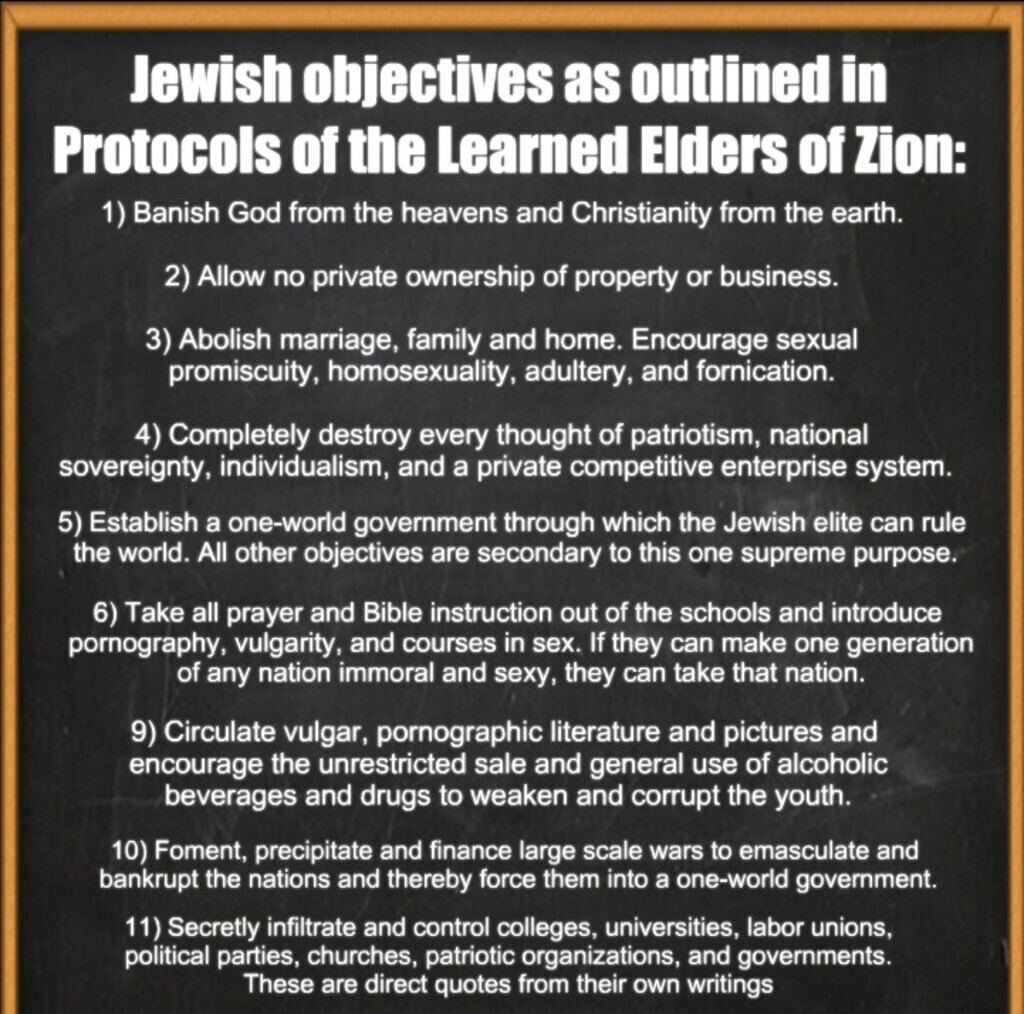 Jewish objectives as outlined in Protocols of the Learned Elders of Zion:

1) Banish God from the heavens and Christianity from the earth.

2) Allow no private ownership of property or business.

3) Abolish marriage, family and home. Encourage sexual promiscuity, homosexuality, adultery, and fornication.

4) Completely destroy every thought of patriotism, national sovereignty, individualism, and a private competitive enterprise system.

5) Establish a one-world government through which the Jewish elite can rule the world. All other objectives are secondary to this one supreme purpose.

6) Take all prayer and Bible instruction out of the schools and introduce pornography, vulgarity, and courses in sex. If they can make one generation of any nation immoral and sexy, they can take that nation.

9) Circulate vulgar, pornographic literature and pictures and encourage the unrestricted sale and general use of alcoholic beverages and drugs to weaken and corrupt the youth.

10) Foment, precipitate and finance large scale wars to emasculate and bankrupt the nations and thereby force them into a one-world government.

11) Secretly infiltrate and control colleges, universities, labor unions, political parties, churches, patriotic organizations, and governments. These are direct quotes from their own writings